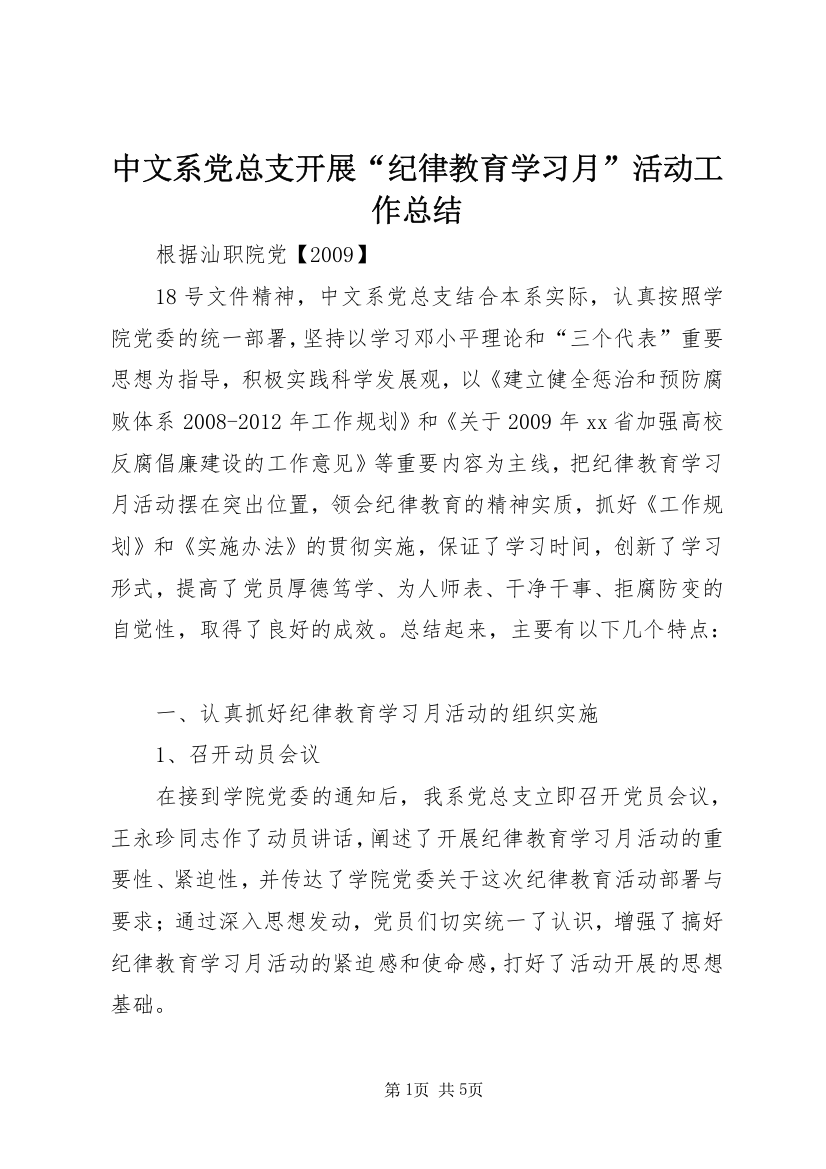 中文系党总支开展“纪律教育学习月”活动工作总结

根据汕职院党【2009】

18号文件精神，中文系党总支结合本系实际，认真按照学院党委的统一部署，坚持以学习邓小平理论和“三个代表”重要思想为指导，积极实践科学发展观，以《建立健全惩治和预防腐败体系2008-2012年工作规划》和《关于2009年xx省加强高校反腐倡廉建设的工作意见》等重要内容为主线，把纪律教育学习月活动摆在突出位置，领会纪律教育的精神实质，抓好《工作规划》和《实施办法》的贯彻实施，保证了学习时间，创新了学习形式，提高了党员厚德笃学、为人师表、干净干事、拒腐防变的自觉性，取得了良好的成效。总结起来，主要有以下几个特点：

一、认真抓好纪律教育学习月活动的组织实施

1、召开动员会议

在接到学院党委的通知后，我系党总支立即召开党员会议，王永珍同志作了动员讲话，阐述了开展纪律教育学习月活动的重要性、紧迫性，并传达了学院党委关于这次纪律教育活动部署与要求；通过深入思想发动，党员们切实统一了认识，增强了搞好纪律教育学习月活动的紧迫感和使命感，打好了活动开展的思想基础。

第1页 共5页